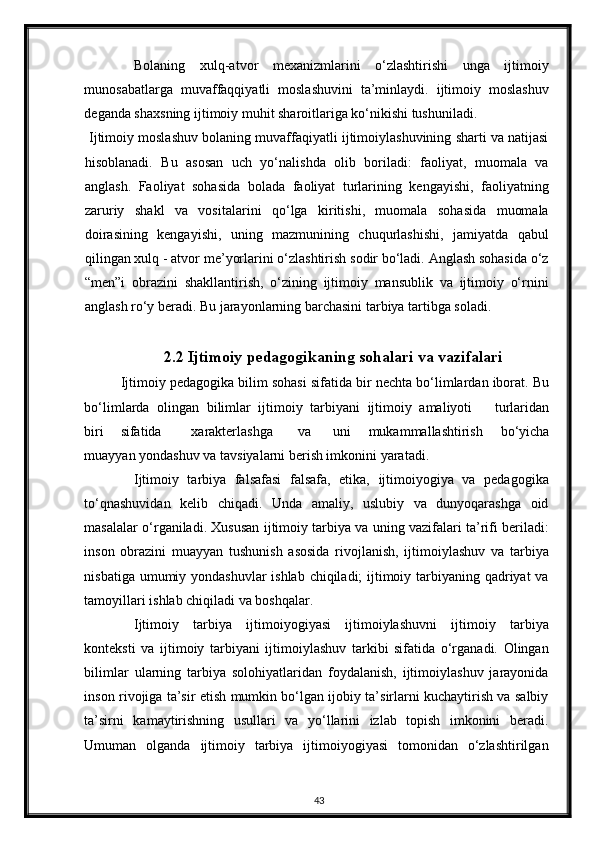 Bolaning xulq-atvor mexanizmlarini o‘zlashtirishi unga ijtimoiy munosabatlarga muvaffaqqiyatli moslashuvini ta’minlaydi. ijtimoiy moslashuv deganda shaxsning ijtimoiy muhit sharoitlariga ko‘nikishi tushuniladi.

Ijtimoiy moslashuv bolaning muvaffaqiyatli ijtimoiylashuvining sharti va natijasi hisoblanadi. Bu asosan uch yo‘nalishda olib boriladi: faoliyat, muomala va anglash. Faoliyat sohasida bolada faoliyat turlarining kengayishi, faoliyatning zaruriy shakl va vositalarini qo‘lga kiritishi, muomala sohasida muomala doirasining kengayishi, uning mazmunining chuqurlashishi, jamiyatda qabul qilingan xulq - atvor me’yorlarini o‘zlashtirish sodir bo‘ladi. Anglash sohasida o‘z “men”i obrazini shakllantirish, o‘zining ijtimoiy mansublik va ijtimoiy o‘rnini anglash ro‘y beradi. Bu jarayonlarning barchasini tarbiya tartibga soladi.

2.2 Ijtimoiy pedagogikaning sohalari va vazifalari

Ijtimoiy pedagogika bilim sohasi sifatida bir nechta bo‘limlardan iborat. Bu bo‘limlarda olingan bilimlar ijtimoiy tarbiyani ijtimoiy amaliyoti turlaridan biri sifatida xarakterlashga va uni mukammallashtirish bo‘yicha muayyan yondashuv va tavsiyalarni berish imkonini yaratadi.

Ijtimoiy tarbiya falsafasi falsafa, etika, ijtimoiyogiya va pedagogika to‘qnashuvidan kelib chiqadi. Unda amaliy, uslubiy va dunyoqarashga oid masalalar o‘rganiladi. Xususan ijtimoiy tarbiya va uning vazifalari ta’rifi beriladi: inson obrazini muayyan tushunish asosida rivojlanish, ijtimoiylashuv va tarbiya nisbatiga umumiy yondashuvlar ishlab chiqiladi; ijtimoiy tarbiyaning qadriyat va tamoyillari ishlab chiqiladi va boshqalar.

Ijtimoiy tarbiya ijtimoiyogiyasi ijtimoiylashuvni ijtimoiy tarbiya konteksti va ijtimoiy tarbiyani ijtimoiylashuv tarkibi sifatida o‘rganadi. Olingan bilimlar ularning tarbiya solohiyatlaridan foydalanish, ijtimoiylashuv jarayonida inson rivojiga ta’sir etish mumkin bo‘lgan ijobiy ta’sirlarni kuchaytirish va salbiy ta’sirni kamaytirishning usullari va yo‘llarini izlab topish imkonini beradi. Umuman olganda ijtimoiy tarbiya ijtimoiyogiyasi tomonidan o‘zlashtirilgan

43